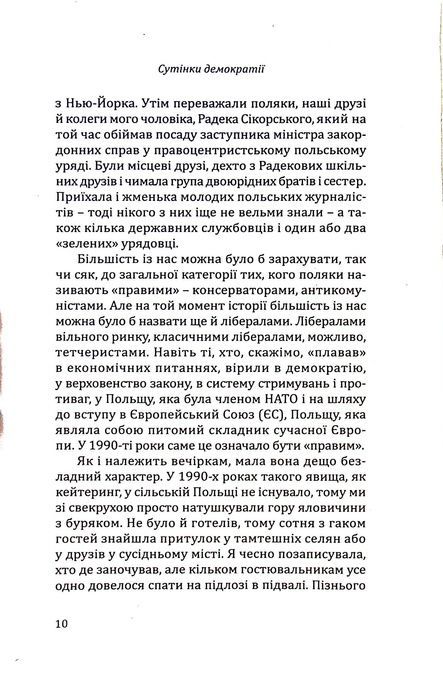 Сутінки демократії

з Нью-Йорка. Утім переважали поляки, наші друзі й колеги мого чоловіка, Радека Сікорського, який на той час обіймав посаду заступника міністра закордонних справ у правоцентристському польському уряді. Були місцеві друзі, дехто з Радекових шкільних друзів і чимала група двоюрідних братів і сестер. Приїхала і жменька молодих польських журналістів – тоді нікого з них іще не вельми знали – а також кілька державних службовців і один або два «зелених» урядовці.

Більшість із нас можна було б зарахувати, так чи сяк, до загальної категорії тих, кого поляки називають «правими» – консерваторами, антикомуністами. Але на той момент історії більшість із нас можна було б назвати ще й лібералами. Лібералами вільного ринку, класичними лібералами, можливо, тетчеристами. Навіть ті, хто, скажімо, «плавав» в економічних питаннях, вірили в демократію, у верховенство закону, в систему стримувань і противаг, у Польщу, яка була членом НАТО і на шляху до вступу в Європейський Союз (ЄС), Польщу, яка являла собою питомий складник сучасної Європи. У 1990-ті роки саме це означало бути «правим».

Як і належить вечіркам, мала вона дещо безладний характер. У 1990-х роках такого явища, як кейтеринг, у сільській Польщі не існувало, тому ми зі свекрухою просто натушкували гору яловичини з буряком. Не було й готелів, тому сотня з гаком гостей знайшла притулок у тамтешніх селян або у друзів у сусідньому місті. Я чесно позаписувала, хто де заночував, але кільком гостювальникам усе одно довелося спати на підлозі в підвалі. Пізнього

10